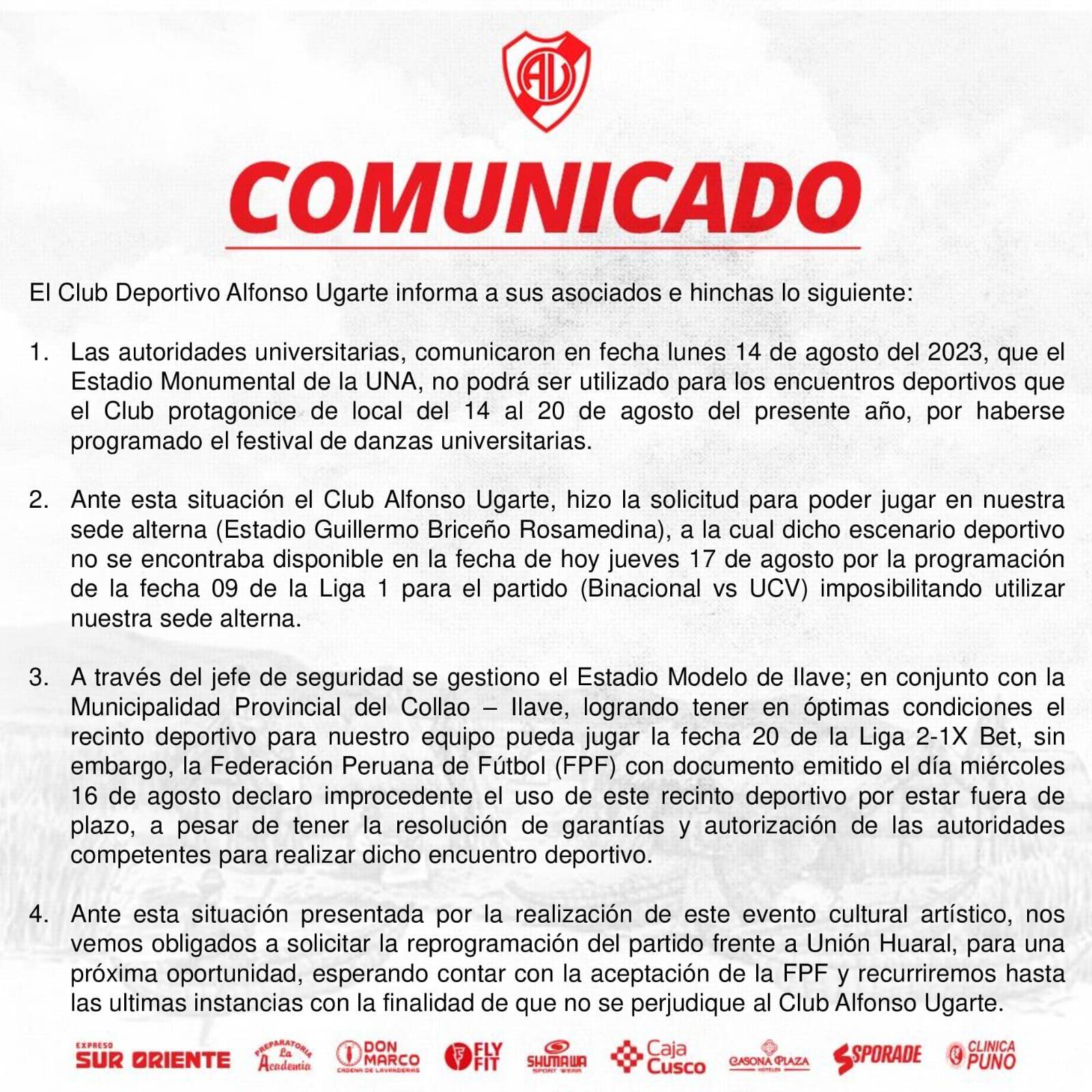 AU

COMUNICADO

El Club Deportivo Alfonso Ugarte informa a sus asociados e hinchas lo siguiente:

1. Las autoridades universitarias, comunicaron en fecha lunes 14 de agosto del 2023, que el Estadio Monumental de la UNA, no podrá ser utilizado para los encuentros deportivos que el Club protagonice de local del 14 al 20 de agosto del presente año, por haberse programado el festival de danzas universitarias.

2. Ante esta situación el Club Alfonso Ugarte, hizo la solicitud para poder jugar en nuestra sede alterna (Estadio Guillermo Briceño Rosamedina), a la cual dicho escenario deportivo no se encontraba disponible en la fecha de hoy jueves 17 de agosto por la programación de la fecha 09 de la Liga 1 para el partido (Binacional vs UCV) imposibilitando utilizar nuestra sede alterna.

3. A través del jefe de seguridad se gestiono el Estadio Modelo de Ilave; en conjunto con la Municipalidad Provincial del Collao – Ilave, logrando tener en óptimas condiciones el recinto deportivo para nuestro equipo pueda jugar la fecha 20 de la Liga 2-1X Bet, sin embargo, la Federación Peruana de Fútbol (FPF) con documento emitido el día miércoles 16 de agosto declaro improcedente el uso de este recinto deportivo por estar fuera de plazo, a pesar de tener la resolución de garantías y autorización de las autoridades competentes para realizar dicho encuentro deportivo.

4. Ante esta situación presentada por la realización de este evento cultural artístico, nos vemos obligados a solicitar la reprogramación del partido frente a Unión Huaral, para una próxima oportunidad, esperando contar con la aceptación de la FPF y recurriremos hasta las ultimas instancias con la finalidad de que no se perjudique al Club Alfonso Ugarte.

EXPRESO SUR ORIENTE   PREPARATORIA La Academia   DON MARCO CADENA DE LAVANDERIAS   FLY FIT   SHUMAWA SPORT WEAR   Caja Cusco   CASONA PLAZA HOTELES   SPORADE   CLINICA PUNO